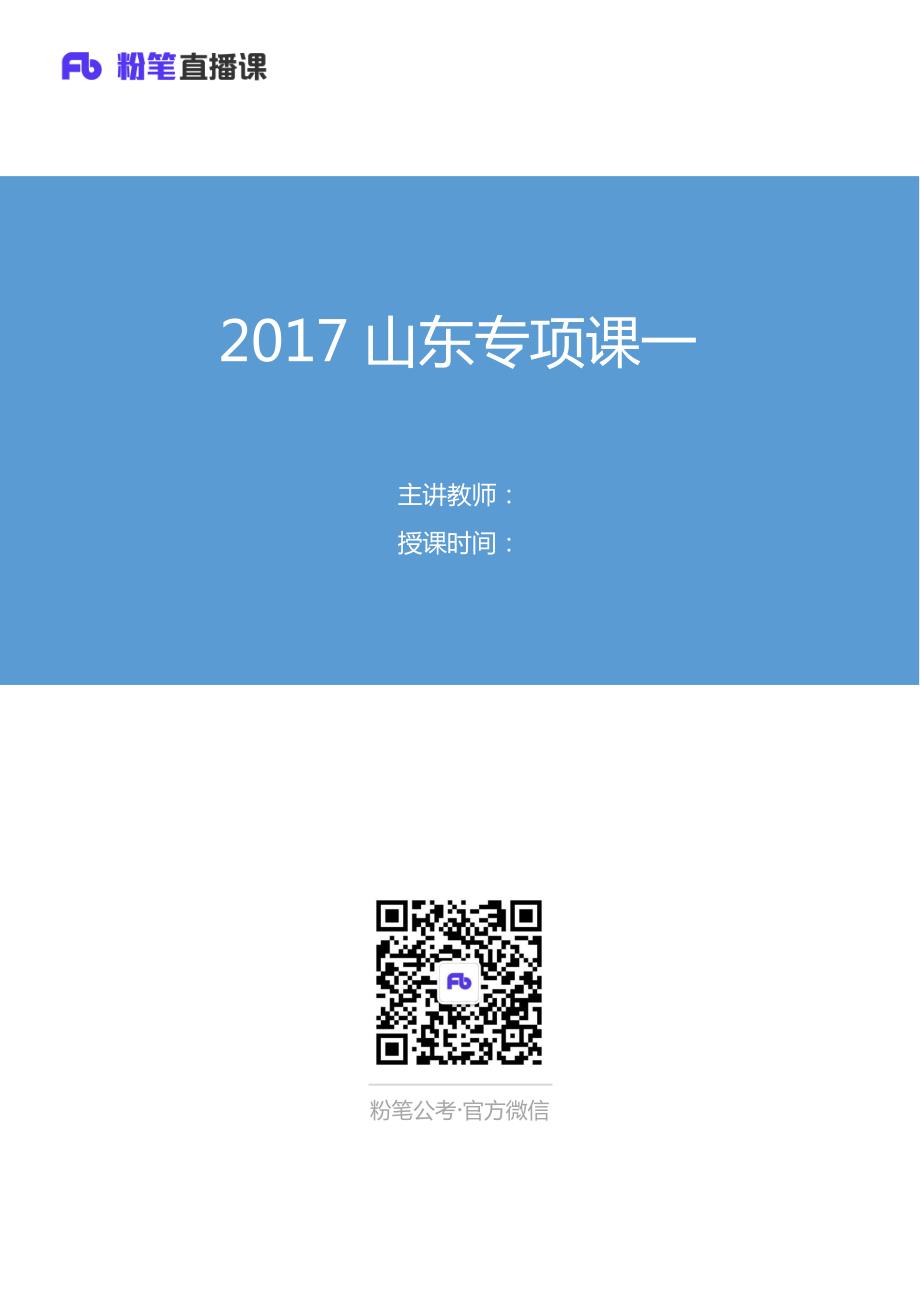 Fb 粉笔直播课

2017 山东专项课一

主讲教师：
授课时间：

Fb

粉笔公考·官方微信